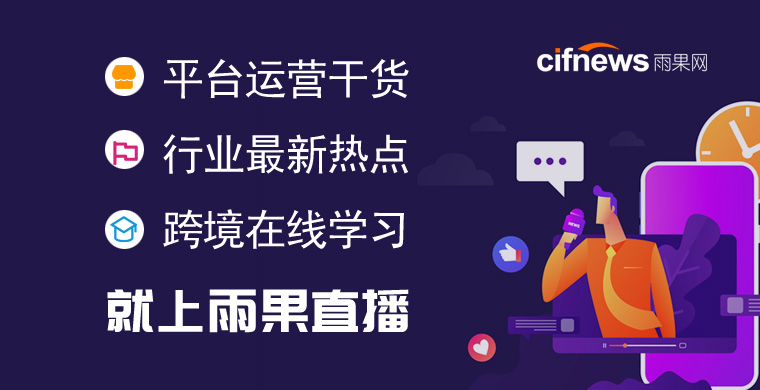 平台运营干货
行业最新热点
跨境在线学习
就上雨果直播

cifnews 雨果网

NEWS